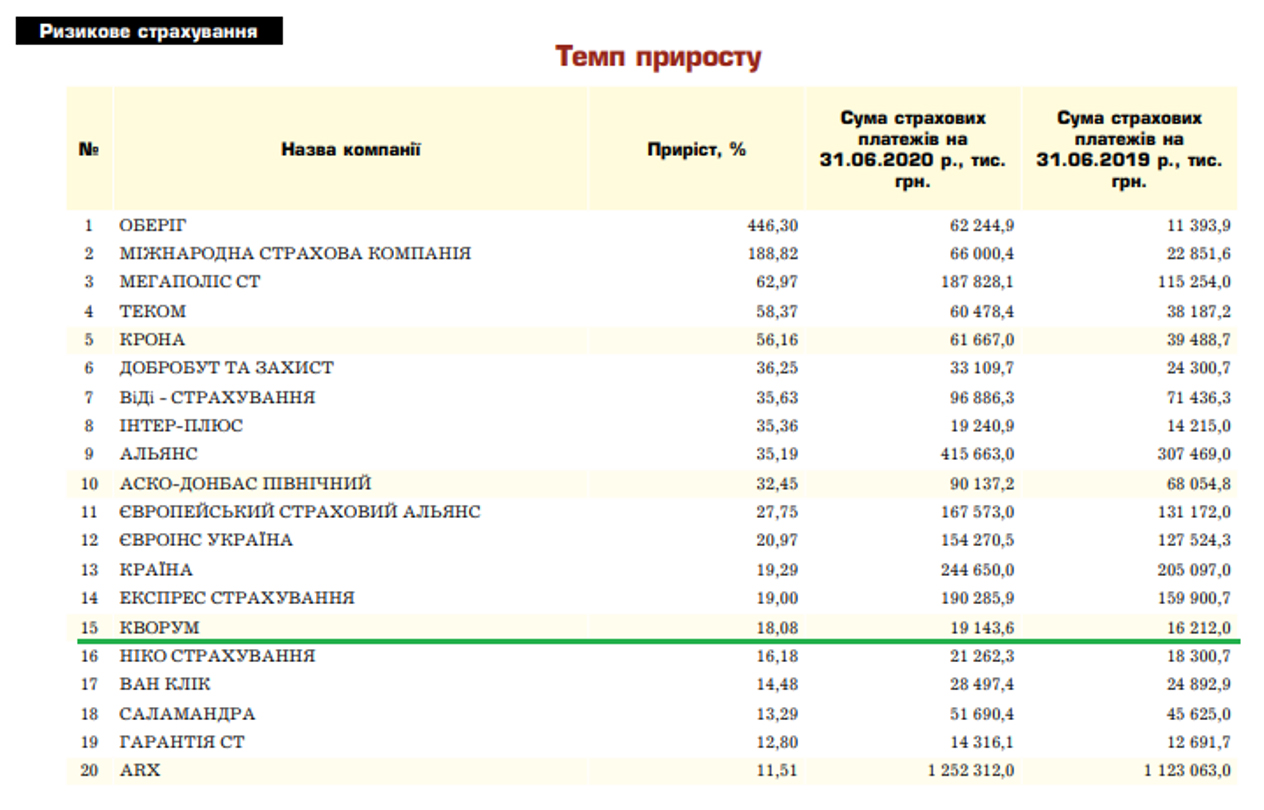 Ризикове страхування

Темп приросту

| № | Назва компанії | Приріст, % | Сума страхових платежів на 31.06.2020 р., тис. грн. | Сума страхових платежів на 31.06.2019 р., тис. грн. |
|---|---|---|---|---|
| 1 | ОБЕРІГ | 446,30 | 62 244,9 | 11 393,9 |
| 2 | МІЖНАРОДНА СТРАХОВА КОМПАНІЯ | 188,82 | 66 000,4 | 22 851,6 |
| 3 | МЕГАПОЛІС СТ | 62,97 | 187 828,1 | 115 254,0 |
| 4 | ТЕКОМ | 58,37 | 60 478,4 | 38 187,2 |
| 5 | КРОНА | 56,16 | 61 667,0 | 39 488,7 |
| 6 | ДОБРОБУТ ТА ЗАХИСТ | 36,25 | 33 109,7 | 24 300,7 |
| 7 | ВіДі - СТРАХУВАННЯ | 35,63 | 96 886,3 | 71 436,3 |
| 8 | ІНТЕР-ПЛЮС | 35,36 | 19 240,9 | 14 215,0 |
| 9 | АЛЬЯНС | 35,19 | 415 663,0 | 307 469,0 |
| 10 | АСКО-ДОНБАС ПІВНІЧНИЙ | 32,45 | 90 137,2 | 68 054,8 |
| 11 | ЄВРОПЕЙСЬКИЙ СТРАХОВИЙ АЛЬЯНС | 27,75 | 167 573,0 | 131 172,0 |
| 12 | ЄВРОІНС УКРАЇНА | 20,97 | 154 270,5 | 127 524,3 |
| 13 | КРАЇНА | 19,29 | 244 650,0 | 205 097,0 |
| 14 | ЕКСПРЕС СТРАХУВАННЯ | 19,00 | 190 285,9 | 159 900,7 |
| 15 | КВОРУМ | 18,08 | 19 143,6 | 16 212,0 |
| 16 | НІКО СТРАХУВАННЯ | 16,18 | 21 262,3 | 18 300,7 |
| 17 | ВАН КЛІК | 14,48 | 28 497,4 | 24 892,9 |
| 18 | САЛАМАНДРА | 13,29 | 51 690,4 | 45 625,0 |
| 19 | ГАРАНТІЯ СТ | 12,80 | 14 316,1 | 12 691,7 |
| 20 | ARX | 11,51 | 1 252 312,0 | 1 123 063,0 |